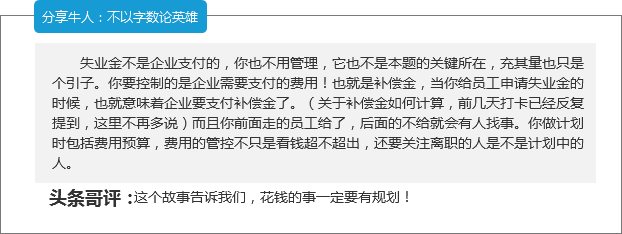 分享牛人：不以字数论英雄

失业金不是企业支付的，你也不用管理，它也不是本题的关键所在，充其量也只是个引子。你要控制的是企业需要支付的费用！也就是补偿金，当你给员工申请失业金的时候，也就意味着企业要支付补偿金了。（关于补偿金如何计算，前几天打卡已经反复提到，这里不再多说）而且你前面走的员工给了，后面的不给就会有人找事。你做计划时包括费用预算，费用的管控不只是看钱超不超出，还要关注离职的人是不是计划中的人。

头条哥评：这个故事告诉我们，花钱的事一定要有规划！